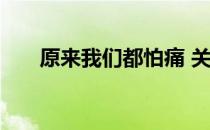 原来我们都怕痛 关